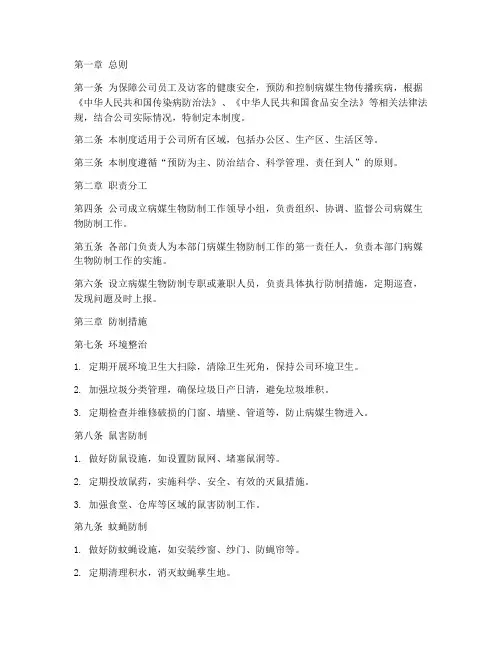 第一章 总则

第一条 为保障公司员工及访客的健康安全，预防和控制病媒生物传播疾病，根据《中华人民共和国传染病防治法》、《中华人民共和国食品安全法》等相关法律法规，结合公司实际情况，特制定本制度。

第二条 本制度适用于公司所有区域，包括办公区、生产区、生活区等。

第三条 本制度遵循“预防为主、防治结合、科学管理、责任到人”的原则。

第二章 职责分工

第四条 公司成立病媒生物防制工作领导小组，负责组织、协调、监督公司病媒生物防制工作。

第五条 各部门负责人为本部门病媒生物防制工作的第一责任人，负责本部门病媒生物防制工作的实施。

第六条 设立病媒生物防制专职或兼职人员，负责具体执行防制措施，定期巡查，发现问题及时上报。

第三章 防制措施

第七条 环境整治

1. 定期开展环境卫生大扫除，清除卫生死角，保持公司环境卫生。

2. 加强垃圾分类管理，确保垃圾日产日清，避免垃圾堆积。

3. 定期检查并维修破损的门窗、墙壁、管道等，防止病媒生物进入。

第八条 鼠害防制

1. 做好防鼠设施，如设置防鼠网、堵塞鼠洞等。

2. 定期投放鼠药，实施科学、安全、有效的灭鼠措施。

3. 加强食堂、仓库等区域的鼠害防制工作。

第九条 蚊蝇防制

1. 做好防蚊蝇设施，如安装纱窗、纱门、防蝇帘等。

2. 定期清理积水，消灭蚊蝇孳生地。